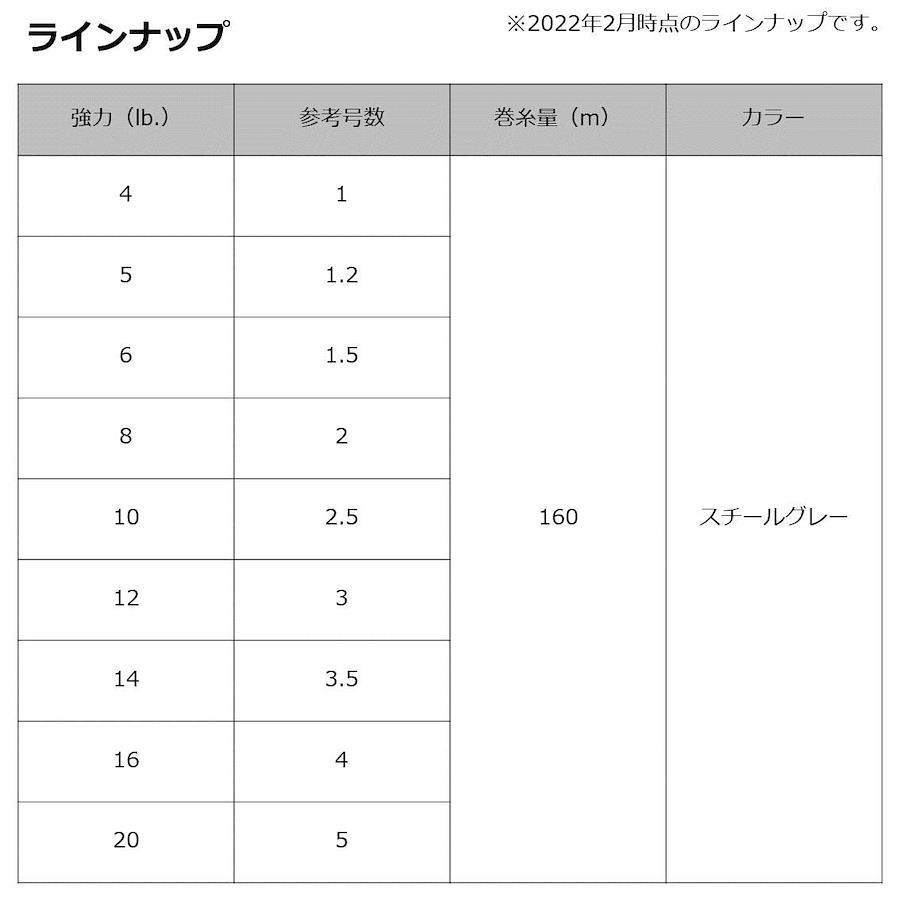 ラインナップ

※2022年2月時点のラインナップです。

| 強力（lb.） | 参考号数 | 巻糸量（m） | カラー |
|---|---|---|---|
| 4 | 1 | 160 | スチールグレー |
| 5 | 1.2 | | |
| 6 | 1.5 | | |
| 8 | 2 | | |
| 10 | 2.5 | | |
| 12 | 3 | | |
| 14 | 3.5 | | |
| 16 | 4 | | |
| 20 | 5 | | |